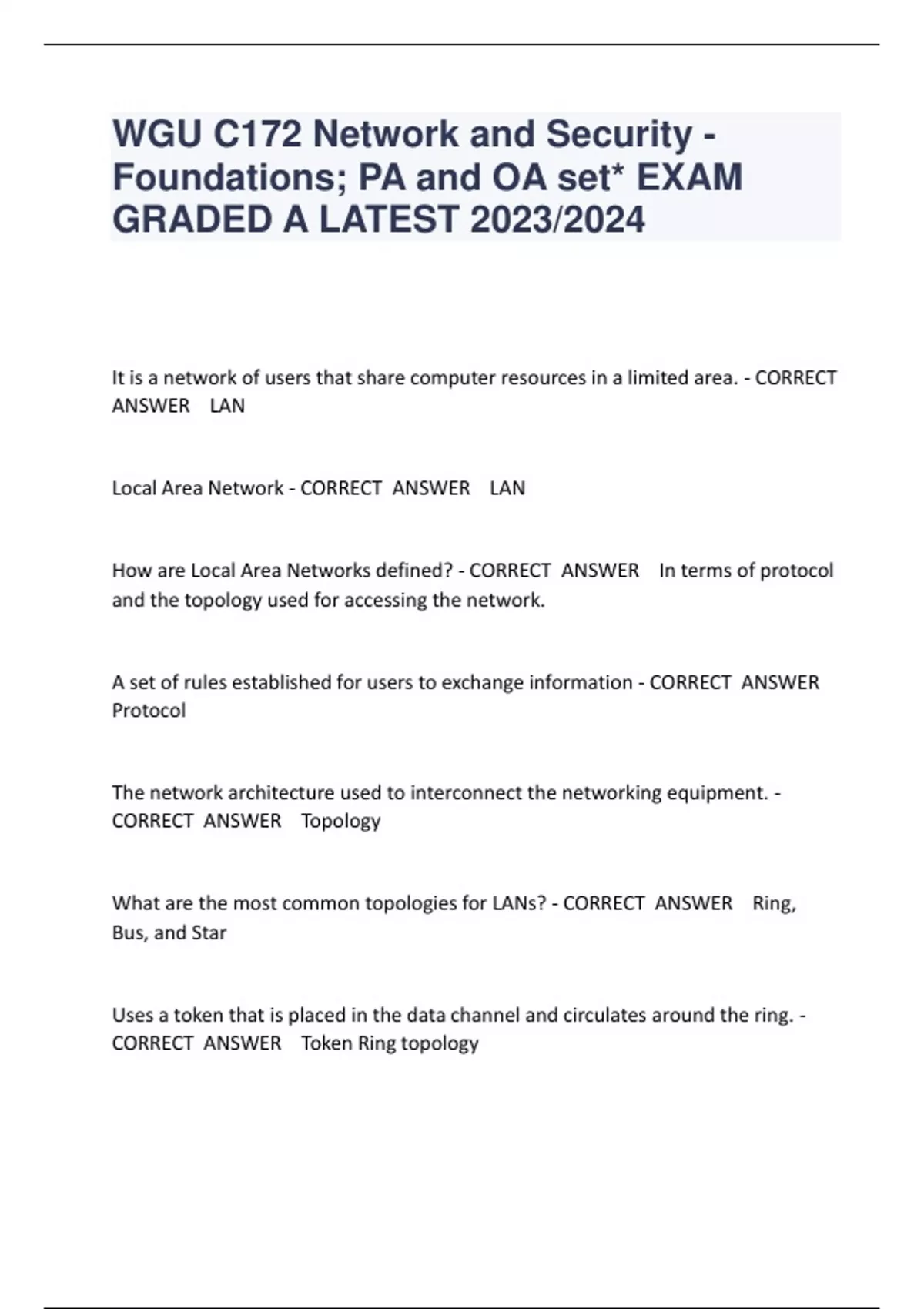 WGU C172 Network and Security - Foundations; PA and OA set* EXAM GRADED A LATEST 2023/2024

It is a network of users that share computer resources in a limited area. - CORRECT ANSWER LAN

Local Area Network - CORRECT ANSWER LAN

How are Local Area Networks defined? - CORRECT ANSWER In terms of protocol and the topology used for accessing the network.

A set of rules established for users to exchange information - CORRECT ANSWER Protocol

The network architecture used to interconnect the networking equipment. - CORRECT ANSWER Topology

What are the most common topologies for LANs? - CORRECT ANSWER Ring, Bus, and Star

Uses a token that is placed in the data channel and circulates around the ring. - CORRECT ANSWER Token Ring topology